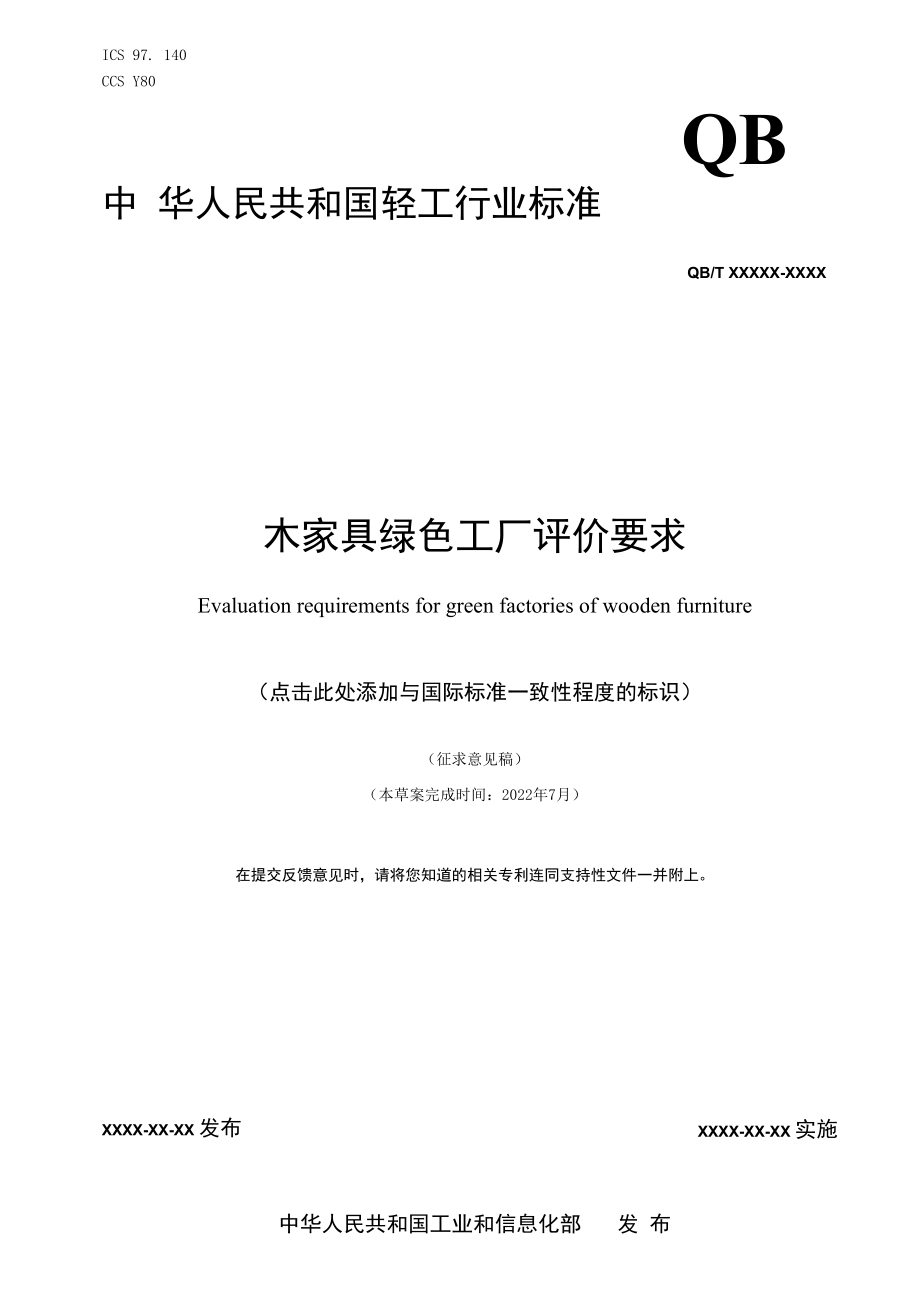 ICS 97. 140
CCS Y80

QB

中 华人民共和国轻工行业标准

QB/T XXXXX-XXXX

木家具绿色工厂评价要求

Evaluation requirements for green factories of wooden furniture

（点击此处添加与国际标准一致性程度的标识）

（征求意见稿）

（本草案完成时间：2022年7月）

在提交反馈意见时，请将您知道的相关专利连同支持性文件一并附上。

XXXX-XX-XX 发布

XXXX-XX-XX 实施

中华人民共和国工业和信息化部　　发 布